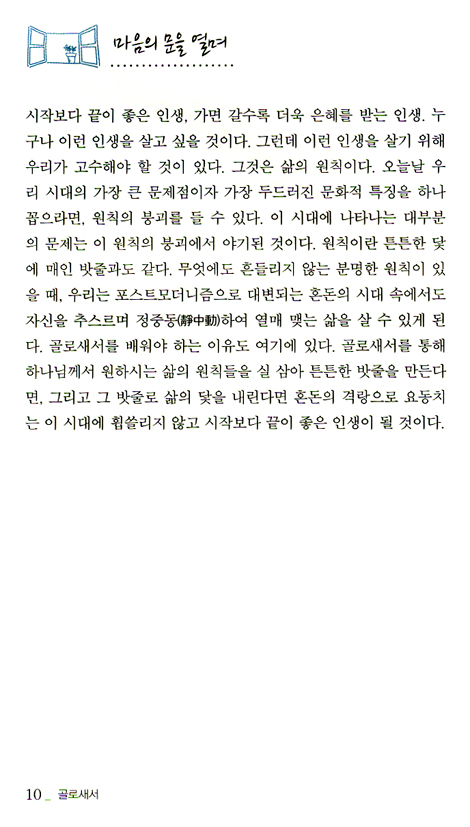 마음의 문을 열며

시작보다 끝이 좋은 인생, 가면 갈수록 더욱 은혜를 받는 인생. 누구나 이런 인생을 살고 싶을 것이다. 그런데 이런 인생을 살기 위해 우리가 고수해야 할 것이 있다. 그것은 삶의 원칙이다. 오늘날 우리 시대의 가장 큰 문제점이자 가장 두드러진 문화적 특징을 하나 꼽으라면, 원칙의 붕괴를 들 수 있다. 이 시대에 나타나는 대부분의 문제는 이 원칙의 붕괴에서 야기된 것이다. 원칙이란 튼튼한 닻에 매인 밧줄과도 같다. 무엇에도 흔들리지 않는 분명한 원칙이 있을 때, 우리는 포스트모더니즘으로 대변되는 혼돈의 시대 속에서도 자신을 추스르며 정중동(靜中動)하여 열매 맺는 삶을 살 수 있게 된다. 골로새서를 배워야 하는 이유도 여기에 있다. 골로새서를 통해 하나님께서 원하시는 삶의 원칙들을 실 삼아 튼튼한 밧줄을 만든다면, 그리고 그 밧줄로 삶의 닻을 내린다면 혼돈의 격랑으로 요동치는 이 시대에 휩쓸리지 않고 시작보다 끝이 좋은 인생이 될 것이다.

10 _ 골로새서